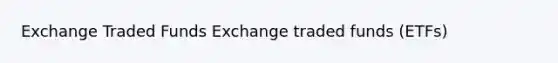 Exchange Traded Funds Exchange traded funds (ETFs)